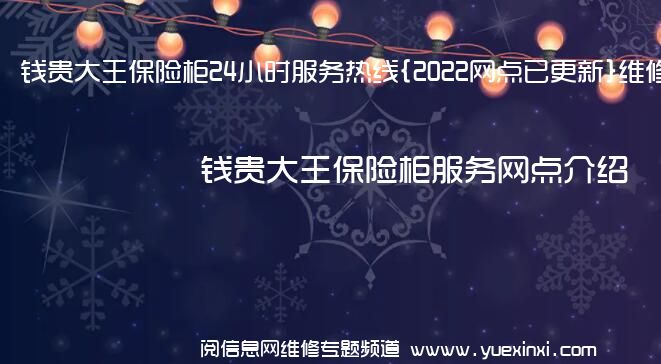 钱贵大王保险柜24小时服务热线{2022网点已更新}维修

钱贵大王保险柜服务网点介绍

阅信息网维修专题频道 www.yuexinxi.com